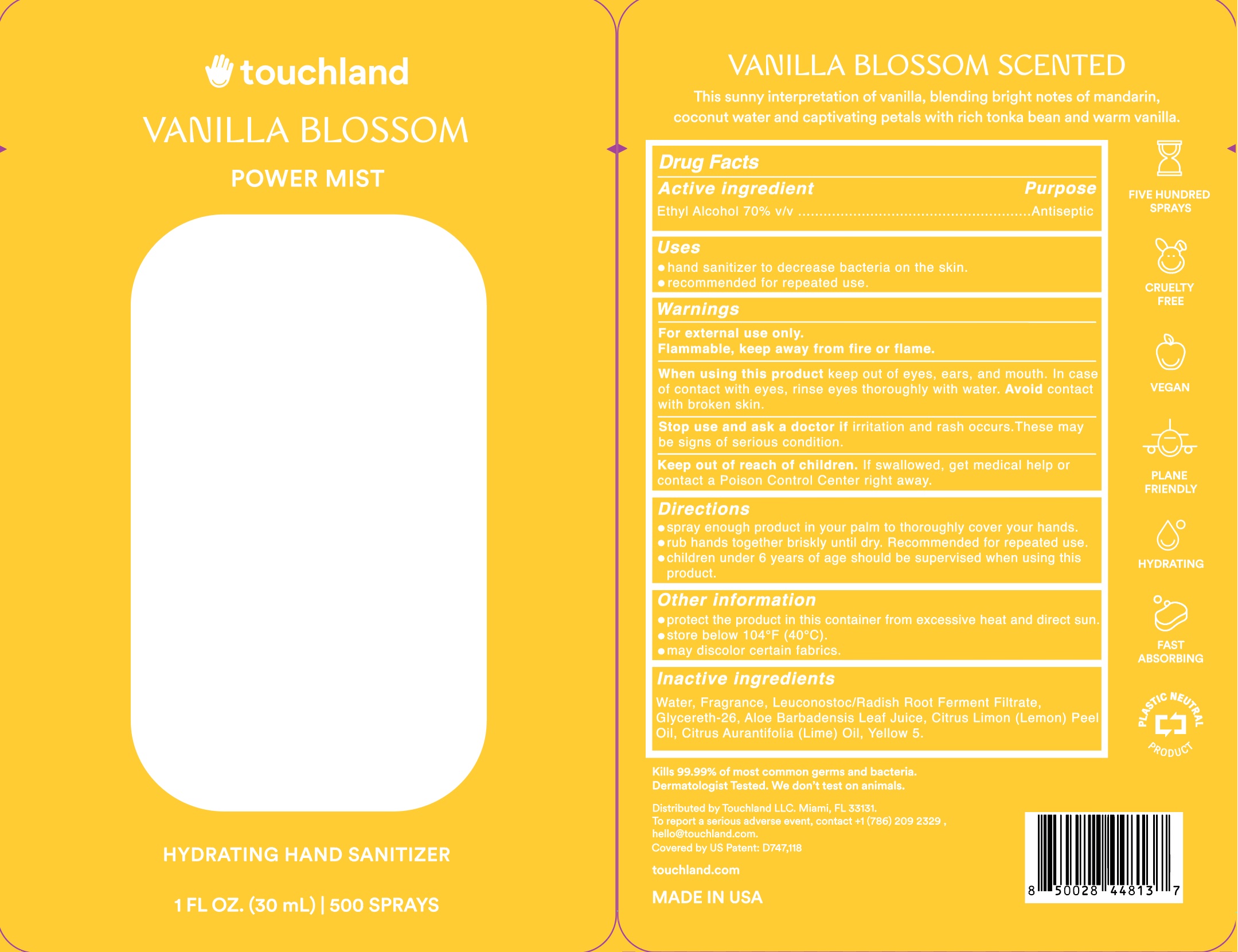 touchland

VANILLA BLOSSOM

POWER MIST

HYDRATING HAND SANITIZER

1 FL OZ. (30 mL) | 500 SPRAYS

VANILLA BLOSSOM SCENTED

This sunny interpretation of vanilla, blending bright notes of mandarin, coconut water and captivating petals with rich tonka bean and warm vanilla.

Drug Facts

Active ingredient Purpose
Ethyl Alcohol 70% v/v Antiseptic

Uses
• hand sanitizer to decrease bacteria on the skin.
• recommended for repeated use.

Warnings
For external use only.
Flammable, keep away from fire or flame.

When using this product keep out of eyes, ears, and mouth. In case of contact with eyes, rinse eyes thoroughly with water. Avoid contact with broken skin.

Stop use and ask a doctor if irritation and rash occurs.These may be signs of serious condition.

Keep out of reach of children. If swallowed, get medical help or contact a Poison Control Center right away.

Directions
• spray enough product in your palm to thoroughly cover your hands.
• rub hands together briskly until dry. Recommended for repeated use.
• children under 6 years of age should be supervised when using this product.

Other information
• protect the product in this container from excessive heat and direct sun.
• store below 104°F (40°C).
• may discolor certain fabrics.

Inactive ingredients
Water, Fragrance, Leuconostoc/Radish Root Ferment Filtrate, Glycereth-26, Aloe Barbadensis Leaf Juice, Citrus Limon (Lemon) Peel Oil, Citrus Aurantifolia (Lime) Oil, Yellow 5.

FIVE HUNDRED SPRAYS

CRUELTY FREE

VEGAN

PLANE FRIENDLY

HYDRATING

FAST ABSORBING

PLASTIC NEUTRAL PRODUCT

Kills 99.99% of most common germs and bacteria.
Dermatologist Tested. We don't test on animals.

Distributed by Touchland LLC. Miami, FL 33131.
To report a serious adverse event, contact +1 (786) 209 2329 , hello@touchland.com.
Covered by US Patent: D747,118

touchland.com

MADE IN USA

8 50028 44813 7